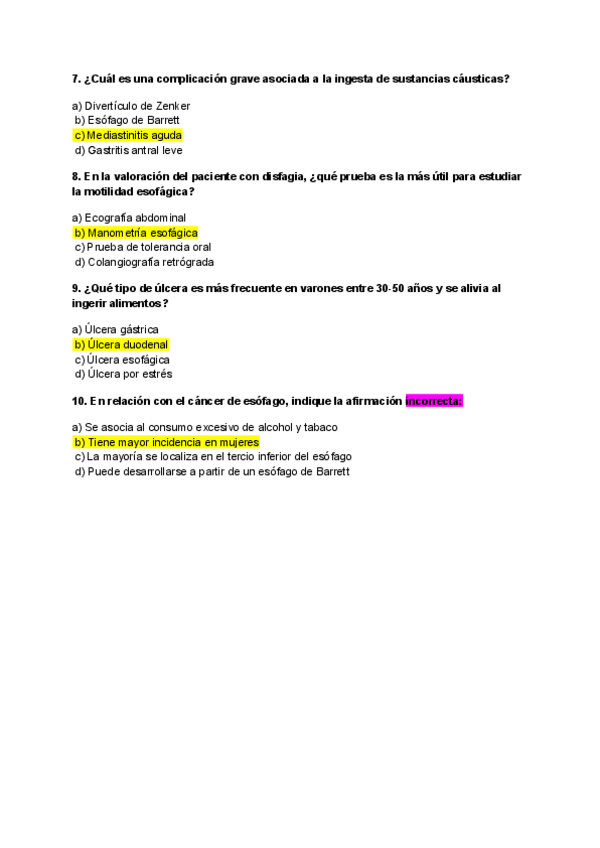 7. ¿Cuál es una complicación grave asociada a la ingesta de sustancias cáusticas?

a) Divertículo de Zenker
b) Esófago de Barrett
c) Mediastinitis aguda
d) Gastritis antral leve

8. En la valoración del paciente con disfagia, ¿qué prueba es la más útil para estudiar la motilidad esofágica?

a) Ecografía abdominal
b) Manometría esofágica
c) Prueba de tolerancia oral
d) Colangiografía retrógrada

9. ¿Qué tipo de úlcera es más frecuente en varones entre 30-50 años y se alivia al ingerir alimentos?

a) Úlcera gástrica
b) Úlcera duodenal
c) Úlcera esofágica
d) Úlcera por estrés

10. En relación con el cáncer de esófago, indique la afirmación incorrecta:

a) Se asocia al consumo excesivo de alcohol y tabaco
b) Tiene mayor incidencia en mujeres
c) La mayoría se localiza en el tercio inferior del esófago
d) Puede desarrollarse a partir de un esófago de Barrett